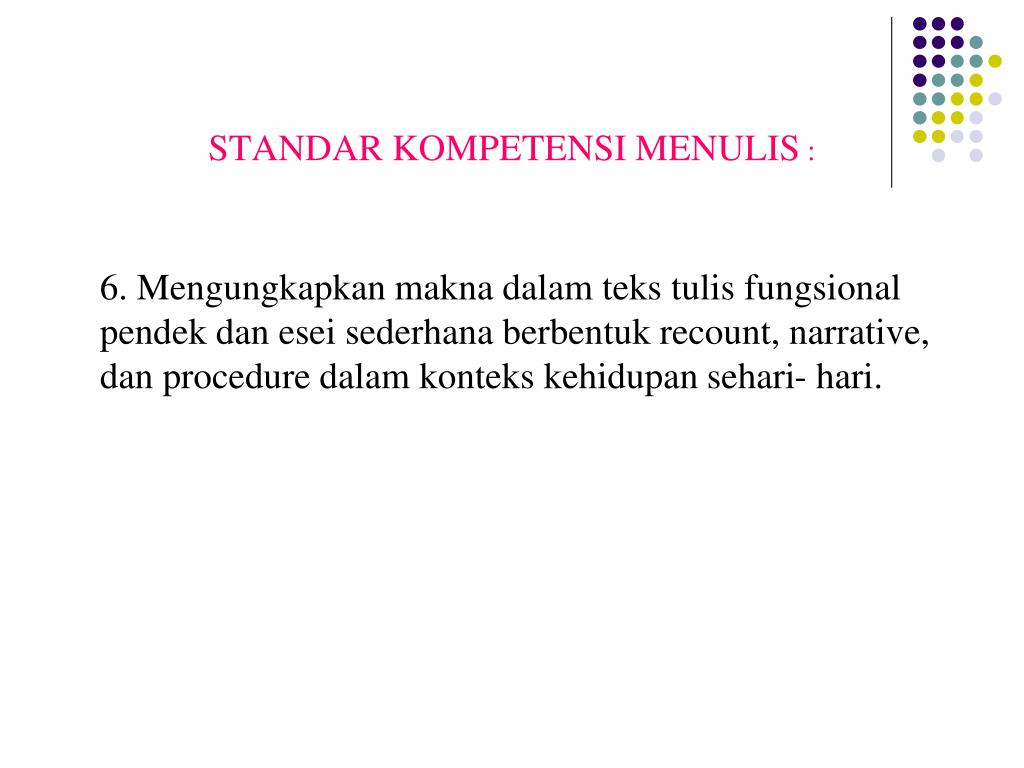 STANDAR KOMPETENSI MENULIS :

6. Mengungkapkan makna dalam teks tulis fungsional pendek dan esei sederhana berbentuk recount, narrative, dan procedure dalam konteks kehidupan sehari- hari.